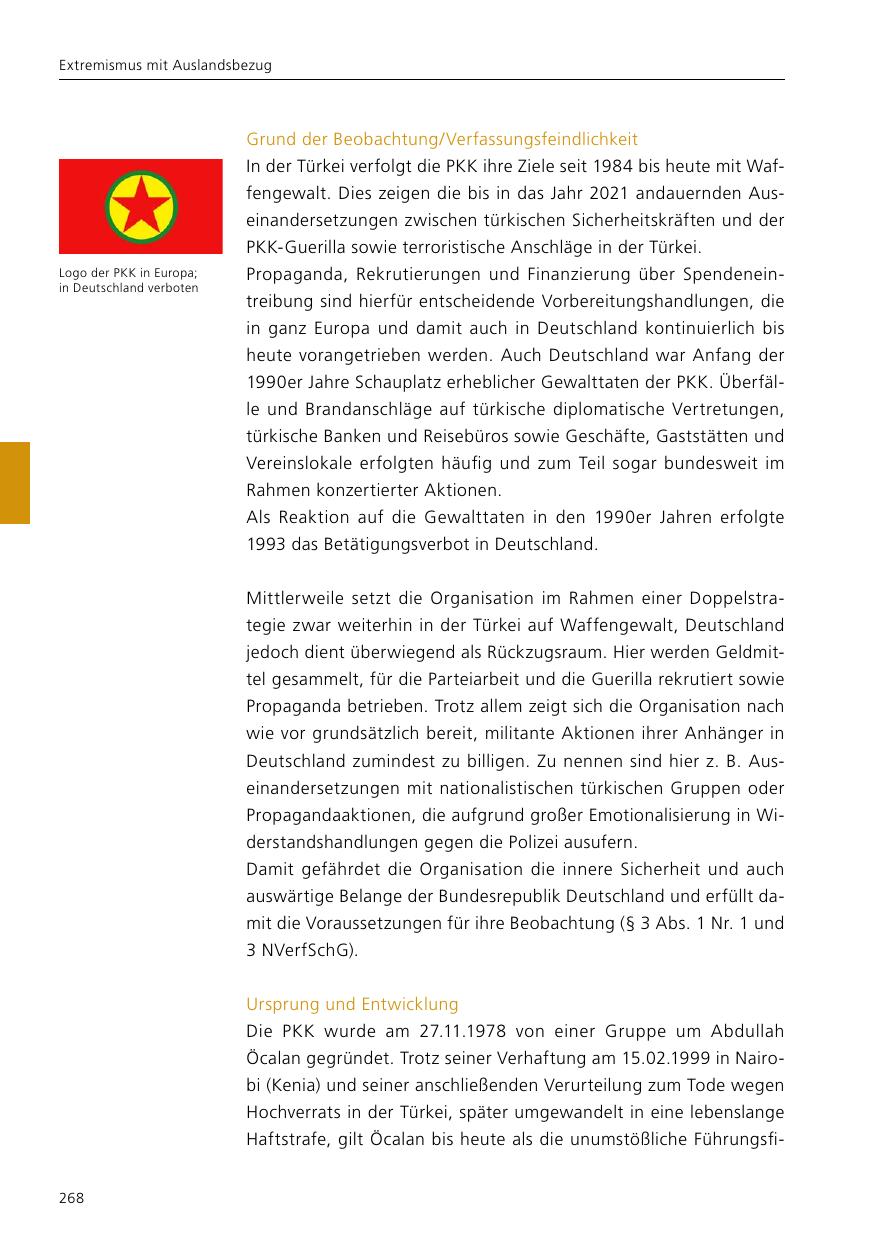 Extremismus mit Auslandsbezug

Logo der PKK in Europa; in Deutschland verboten

Grund der Beobachtung/Verfassungsfeindlichkeit
In der Türkei verfolgt die PKK ihre Ziele seit 1984 bis heute mit Waffengewalt. Dies zeigen die bis in das Jahr 2021 andauernden Auseinandersetzungen zwischen türkischen Sicherheitskräften und der PKK-Guerilla sowie terroristische Anschläge in der Türkei.
Propaganda, Rekrutierungen und Finanzierung über Spendeneintreibung sind hierfür entscheidende Vorbereitungshandlungen, die in ganz Europa und damit auch in Deutschland kontinuierlich bis heute vorangetrieben werden. Auch Deutschland war Anfang der 1990er Jahre Schauplatz erheblicher Gewalttaten der PKK. Überfälle und Brandanschläge auf türkische diplomatische Vertretungen, türkische Banken und Reisebüros sowie Geschäfte, Gaststätten und Vereinslokale erfolgten häufig und zum Teil sogar bundesweit im Rahmen konzertierter Aktionen.
Als Reaktion auf die Gewalttaten in den 1990er Jahren erfolgte 1993 das Betätigungsverbot in Deutschland.

Mittlerweile setzt die Organisation im Rahmen einer Doppelstrategie zwar weiterhin in der Türkei auf Waffengewalt, Deutschland jedoch dient überwiegend als Rückzugsraum. Hier werden Geldmittel gesammelt, für die Parteiarbeit und die Guerilla rekrutiert sowie Propaganda betrieben. Trotz allem zeigt sich die Organisation nach wie vor grundsätzlich bereit, militante Aktionen ihrer Anhänger in Deutschland zumindest zu billigen. Zu nennen sind hier z. B. Auseinandersetzungen mit nationalistischen türkischen Gruppen oder Propagandaaktionen, die aufgrund großer Emotionalisierung in Widerstandshandlungen gegen die Polizei ausufern.
Damit gefährdet die Organisation die innere Sicherheit und auch auswärtige Belange der Bundesrepublik Deutschland und erfüllt damit die Voraussetzungen für ihre Beobachtung (§ 3 Abs. 1 Nr. 1 und 3 NVerfSchG).

Ursprung und Entwicklung
Die PKK wurde am 27.11.1978 von einer Gruppe um Abdullah Öcalan gegründet. Trotz seiner Verhaftung am 15.02.1999 in Nairobi (Kenia) und seiner anschließenden Verurteilung zum Tode wegen Hochverrats in der Türkei, später umgewandelt in eine lebenslange Haftstrafe, gilt Öcalan bis heute als die unumstößliche Führungsfi-

268